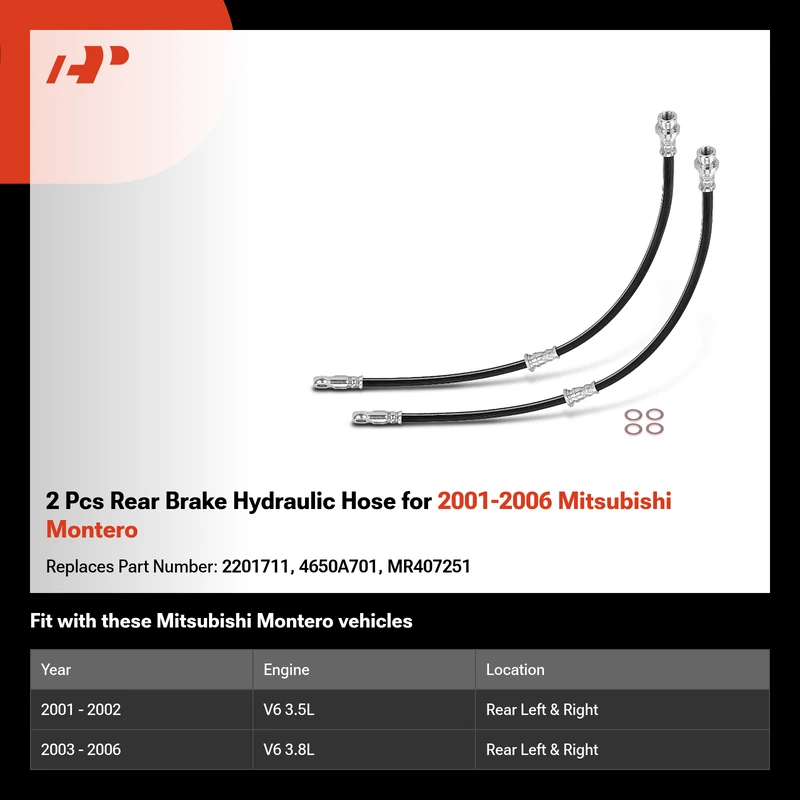 2 Pcs Rear Brake Hydraulic Hose for 2001-2006 Mitsubishi Montero

Replaces Part Number: 2201711, 4650A701, MR407251

Fit with these Mitsubishi Montero vehicles

| Year | Engine | Location |
|---|---|---|
| 2001 - 2002 | V6 3.5L | Rear Left & Right |
| 2003 - 2006 | V6 3.8L | Rear Left & Right |